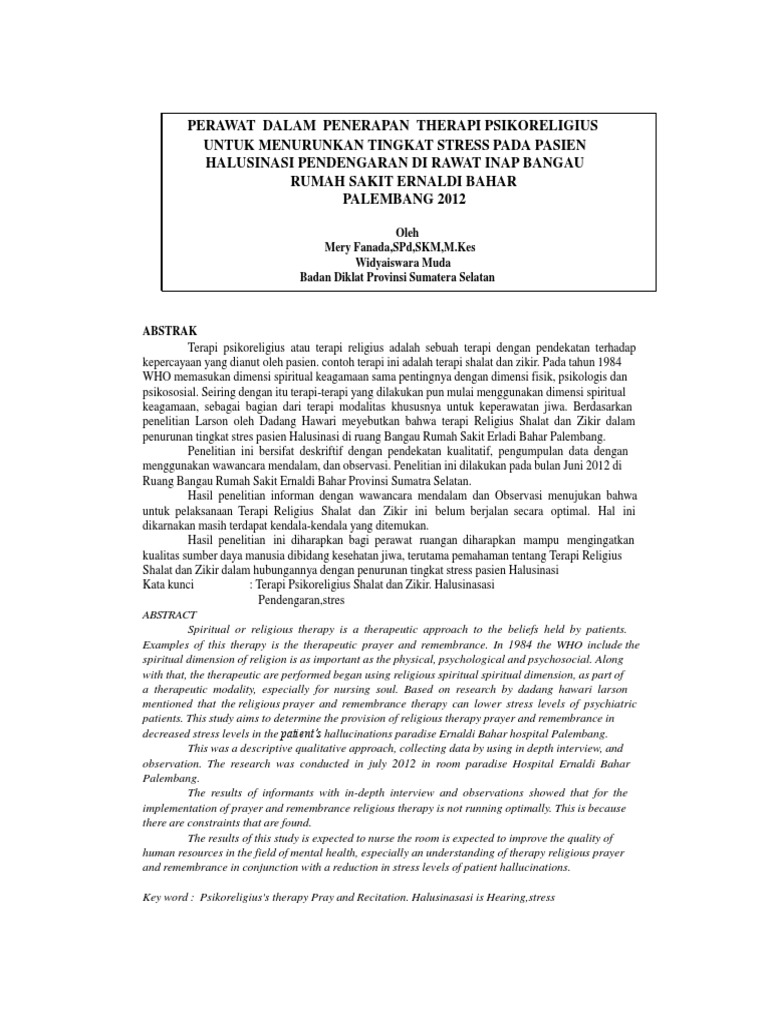 PERAWAT DALAM PENERAPAN THERAPI PSIKORELIGIUS UNTUK MENURUNKAN TINGKAT STRESS PADA PASIEN HALUSINASI PENDENGARAN DI RAWAT INAP BANGAU RUMAH SAKIT ERNALDI BAHAR PALEMBANG 2012

Oleh
Mery Fanada,SPd,SKM,M.Kes
Widyaiswara Muda
Badan Diklat Provinsi Sumatera Selatan

ABSTRAK

Terapi psikoreligius atau terapi religius adalah sebuah terapi dengan pendekatan terhadap kepercayaan yang dianut oleh pasien. contoh terapi ini adalah terapi shalat dan zikir. Pada tahun 1984 WHO memasukan dimensi spiritual keagamaan sama pentingnya dengan dimensi fisik, psikologis dan psikososial. Seiring dengan itu terapi-terapi yang dilakukan pun mulai menggunakan dimensi spiritual keagamaan, sebagai bagian dari terapi modalitas khususnya untuk keperawatan jiwa. Berdasarkan penelitian Larson oleh Dadang Hawari meyebutkan bahwa terapi Religius Shalat dan Zikir dalam penurunan tingkat stres pasien Halusinasi di ruang Bangau Rumah Sakit Erladi Bahar Palembang.

Penelitian ini bersifat deskriftif dengan pendekatan kualitatif, pengumpulan data dengan menggunakan wawancara mendalam, dan observasi. Penelitian ini dilakukan pada bulan Juni 2012 di Ruang Bangau Rumah Sakit Ernaldi Bahar Provinsi Sumatra Selatan.

Hasil penelitian informan dengan wawancara mendalam dan Observasi menujukan bahwa untuk pelaksanaan Terapi Religius Shalat dan Zikir ini belum berjalan secara optimal. Hal ini dikarnakan masih terdapat kendala-kendala yang ditemukan.

Hasil penelitian ini diharapkan bagi perawat ruangan diharapkan mampu mengingatkan kualitas sumber daya manusia dibidang kesehatan jiwa, terutama pemahaman tentang Terapi Religius Shalat dan Zikir dalam hubungannya dengan penurunan tingkat stress pasien Halusinasi

Kata kunci : Terapi Psikoreligius Shalat dan Zikir. Halusinasasi Pendengaran,stres

ABSTRACT

Spiritual or religious therapy is a therapeutic approach to the beliefs held by patients. Examples of this therapy is the therapeutic prayer and remembrance. In 1984 the WHO include the spiritual dimension of religion is as important as the physical, psychological and psychosocial. Along with that, the therapeutic are performed began using religious spiritual spiritual dimension, as part of a therapeutic modality, especially for nursing soul. Based on research by dadang hawari larson mentioned that the religious prayer and remembrance therapy can lower stress levels of psychiatric patients. This study aims to determine the provision of religious therapy prayer and remembrance in decreased stress levels in the patient's hallucinations paradise Ernaldi Bahar hospital Palembang.

This was a descriptive qualitative approach, collecting data by using in depth interview, and observation. The research was conducted in july 2012 in room paradise Hospital Ernaldi Bahar Palembang.

The results of informants with in-depth interview and observations showed that for the implementation of prayer and remembrance religious therapy is not running optimally. This is because there are constraints that are found.

The results of this study is expected to nurse the room is expected to improve the quality of human resources in the field of mental health, especially an understanding of therapy religious prayer and remembrance in conjunction with a reduction in stress levels of patient hallucinations.

Key word : Psikoreligius's therapy Pray and Recitation. Halusinasasi is Hearing,stress